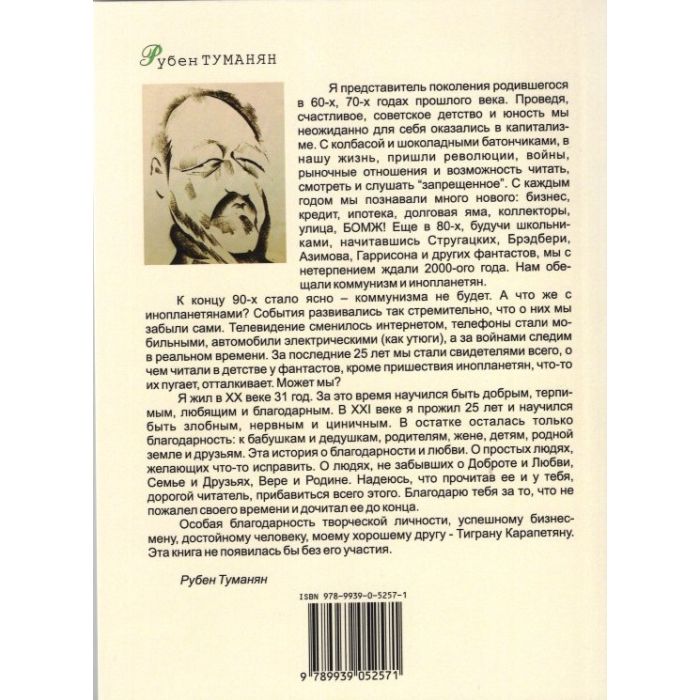 Рубен ТУМАНЯН

Я представитель поколения родившегося в 60-х, 70-х годах прошлого века. Проведя, счастливое, советское детство и юность мы неожиданно для себя оказались в капитализме. С колбасой и шоколадными батончиками, в нашу жизнь, пришли революции, войны, рыночные отношения и возможность читать, смотреть и слушать "запрещенное". С каждым годом мы познавали много нового: бизнес, кредит, ипотека, долговая яма, коллекторы, улица, БОМЖ! Еще в 80-х, будучи школьниками, начитавшись Стругацких, Брэдбери, Азимова, Гаррисона и других фантастов, мы с нетерпением ждали 2000-ого года. Нам обещали коммунизм и инопланетян.

К концу 90-х стало ясно – коммунизма не будет. А что же с инопланетянами? События развивались так стремительно, что о них мы забыли сами. Телевидение сменилось интернетом, телефоны стали мобильными, автомобили электрическими (как утюги), а за войнами следим в реальном времени. За последние 25 лет мы стали свидетелями всего, о чем читали в детстве у фантастов, кроме пришествия инопланетян, что-то их пугает, отталкивает. Может мы?

Я жил в XX веке 31 год. За это время научился быть добрым, терпимым, любящим и благодарным. В XXI веке я прожил 25 лет и научился быть злобным, нервным и циничным. В остатке осталась только благодарность: к бабушкам и дедушкам, родителям, жене, детям, родной земле и друзьям. Эта история о благодарности и любви. О простых людях, желающих что-то исправить. О людях, не забывших о Доброте и Любви, Семье и Друзьях, Вере и Родине. Надеюсь, что прочитав ее и у тебя, дорогой читатель, прибавиться всего этого. Благодарю тебя за то, что не пожалел своего времени и дочитал ее до конца.

Особая благодарность творческой личности, успешному бизнесмену, достойному человеку, моему хорошему другу - Тиграну Карапетяну. Эта книга не появилась бы без его участия.

Рубен Туманян

ISBN 978-9939-0-5257-1

9 789939 052571